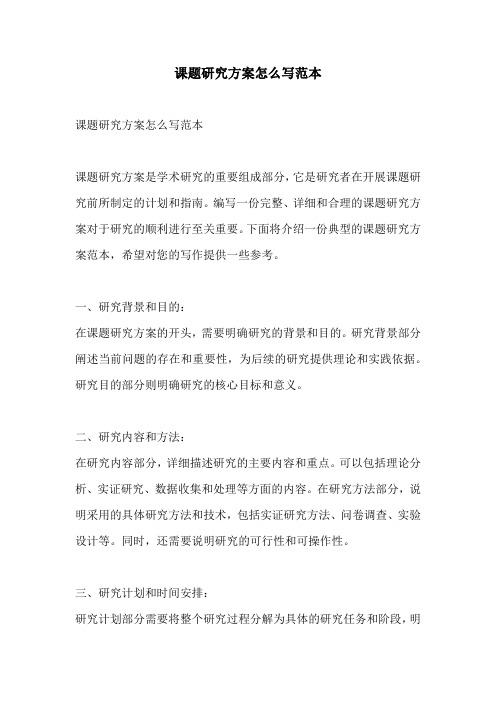 课题研究方案怎么写范本

课题研究方案怎么写范本

课题研究方案是学术研究的重要组成部分，它是研究者在开展课题研究前所制定的计划和指南。编写一份完整、详细和合理的课题研究方案对于研究的顺利进行至关重要。下面将介绍一份典型的课题研究方案范本，希望对您的写作提供一些参考。

一、研究背景和目的：
在课题研究方案的开头，需要明确研究的背景和目的。研究背景部分阐述当前问题的存在和重要性，为后续的研究提供理论和实践依据。研究目的部分则明确研究的核心目标和意义。

二、研究内容和方法：
在研究内容部分，详细描述研究的主要内容和重点。可以包括理论分析、实证研究、数据收集和处理等方面的内容。在研究方法部分，说明采用的具体研究方法和技术，包括实证研究方法、问卷调查、实验设计等。同时，还需要说明研究的可行性和可操作性。

三、研究计划和时间安排：
研究计划部分需要将整个研究过程分解为具体的研究任务和阶段，明